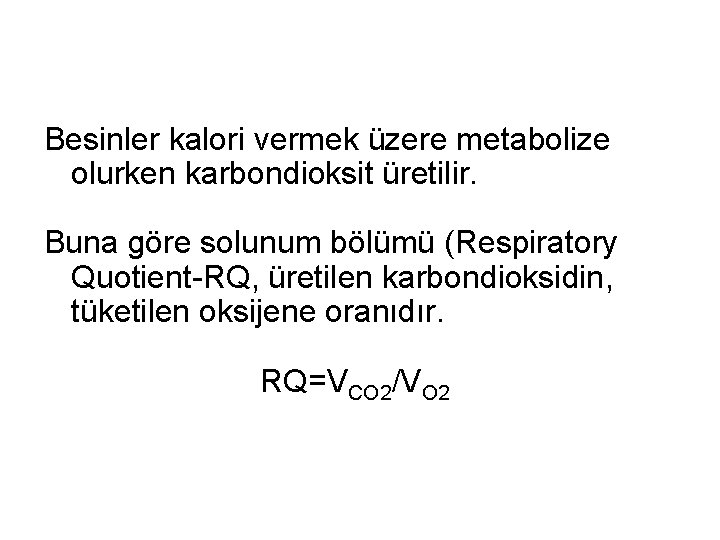 Besinler kalori vermek üzere metabolize olurken karbondioksit üretilir.

Buna göre solunum bölümü (Respiratory Quotient-RQ, üretilen karbondioksidin, tüketilen oksijene oranıdır.

$RQ=V_{CO2}/V_{O2}$